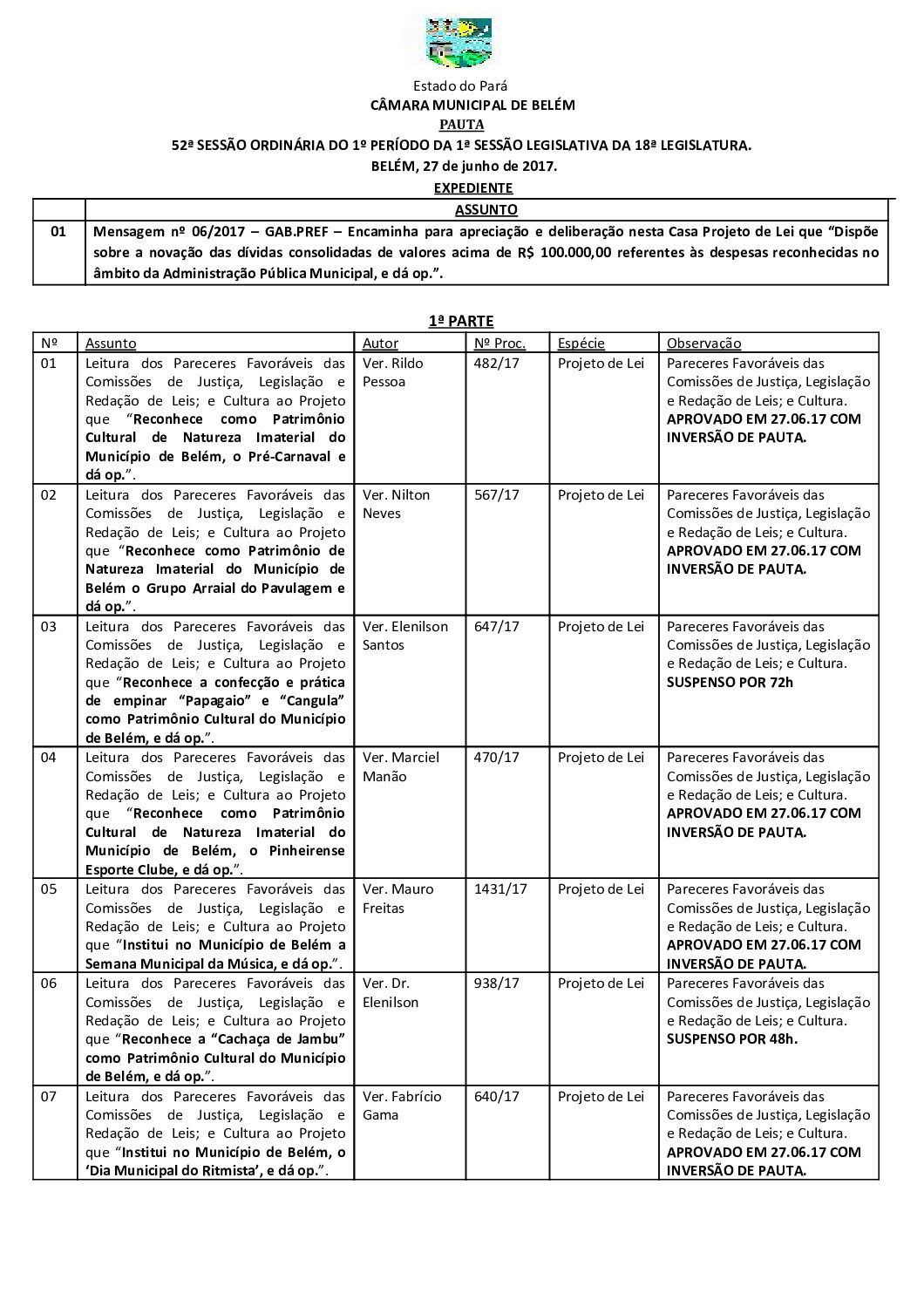 Estado do Pará
CÂMARA MUNICIPAL DE BELÉM
PAUTA
52ª SESSÃO ORDINÁRIA DO 1º PERÍODO DA 1ª SESSÃO LEGISLATIVA DA 18ª LEGISLATURA.
BELÉM, 27 de junho de 2017.
EXPEDIENTE

| | ASSUNTO |
|---|---|
| 01 | Mensagem nº 06/2017 – GAB.PREF – Encaminha para apreciação e deliberação nesta Casa Projeto de Lei que “Dispõe sobre a novação das dívidas consolidadas de valores acima de R$ 100.000,00 referentes às despesas reconhecidas no âmbito da Administração Pública Municipal, e dá op.”. |

1ª PARTE

| Nº | Assunto | Autor | Nº Proc. | Espécie | Observação |
|---|---|---|---|---|---|
| 01 | Leitura dos Pareceres Favoráveis das Comissões de Justiça, Legislação e Redação de Leis; e Cultura ao Projeto que “Reconhece como Patrimônio Cultural de Natureza Imaterial do Município de Belém, o Pré-Carnaval e dá op.”. | Ver. Rildo Pessoa | 482/17 | Projeto de Lei | Pareceres Favoráveis das Comissões de Justiça, Legislação e Redação de Leis; e Cultura. APROVADO EM 27.06.17 COM INVERSÃO DE PAUTA. |
| 02 | Leitura dos Pareceres Favoráveis das Comissões de Justiça, Legislação e Redação de Leis; e Cultura ao Projeto que “Reconhece como Patrimônio de Natureza Imaterial do Município de Belém o Grupo Arraial do Pavulagem e dá op.”. | Ver. Nilton Neves | 567/17 | Projeto de Lei | Pareceres Favoráveis das Comissões de Justiça, Legislação e Redação de Leis; e Cultura. APROVADO EM 27.06.17 COM INVERSÃO DE PAUTA. |
| 03 | Leitura dos Pareceres Favoráveis das Comissões de Justiça, Legislação e Redação de Leis; e Cultura ao Projeto que “Reconhece a confecção e prática de empinar “Papagaio” e “Cangula” como Patrimônio Cultural do Município de Belém, e dá op.”. | Ver. Elenilson Santos | 647/17 | Projeto de Lei | Pareceres Favoráveis das Comissões de Justiça, Legislação e Redação de Leis; e Cultura. SUSPENSO POR 72h |
| 04 | Leitura dos Pareceres Favoráveis das Comissões de Justiça, Legislação e Redação de Leis; e Cultura ao Projeto que “Reconhece como Patrimônio Cultural de Natureza Imaterial do Município de Belém, o Pinheirense Esporte Clube, e dá op.”. | Ver. Marciel Manão | 470/17 | Projeto de Lei | Pareceres Favoráveis das Comissões de Justiça, Legislação e Redação de Leis; e Cultura. APROVADO EM 27.06.17 COM INVERSÃO DE PAUTA. |
| 05 | Leitura dos Pareceres Favoráveis das Comissões de Justiça, Legislação e Redação de Leis; e Cultura ao Projeto que “Institui no Município de Belém a Semana Municipal da Música, e dá op.”. | Ver. Mauro Freitas | 1431/17 | Projeto de Lei | Pareceres Favoráveis das Comissões de Justiça, Legislação e Redação de Leis; e Cultura. APROVADO EM 27.06.17 COM INVERSÃO DE PAUTA. |
| 06 | Leitura dos Pareceres Favoráveis das Comissões de Justiça, Legislação e Redação de Leis; e Cultura ao Projeto que “Reconhece a “Cachaça de Jambu” como Patrimônio Cultural do Município de Belém, e dá op.”. | Ver. Dr. Elenilson | 938/17 | Projeto de Lei | Pareceres Favoráveis das Comissões de Justiça, Legislação e Redação de Leis; e Cultura. SUSPENSO POR 48h. |
| 07 | Leitura dos Pareceres Favoráveis das Comissões de Justiça, Legislação e Redação de Leis; e Cultura ao Projeto que “Institui no Município de Belém, o ‘Dia Municipal do Ritmista’, e dá op.”. | Ver. Fabrício Gama | 640/17 | Projeto de Lei | Pareceres Favoráveis das Comissões de Justiça, Legislação e Redação de Leis; e Cultura. APROVADO EM 27.06.17 COM INVERSÃO DE PAUTA. |